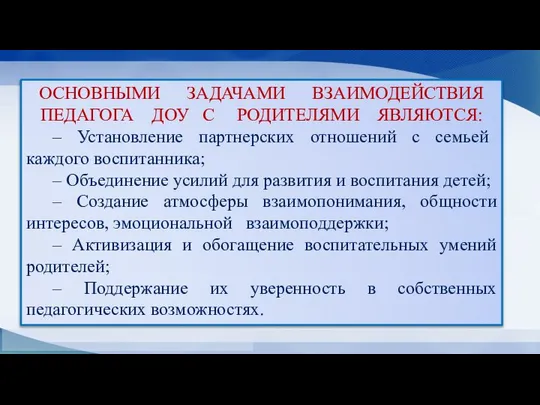 ОСНОВНЫМИ ЗАДАЧАМИ ВЗАИМОДЕЙСТВИЯ ПЕДАГОГА ДОУ С РОДИТЕЛЯМИ ЯВЛЯЮТСЯ:

– Установление партнерских отношений с семьей каждого воспитанника;

– Объединение усилий для развития и воспитания детей;

– Создание атмосферы взаимопонимания, общности интересов, эмоциональной взаимоподдержки;

– Активизация и обогащение воспитательных умений родителей;

– Поддержание их уверенность в собственных педагогических возможностях.